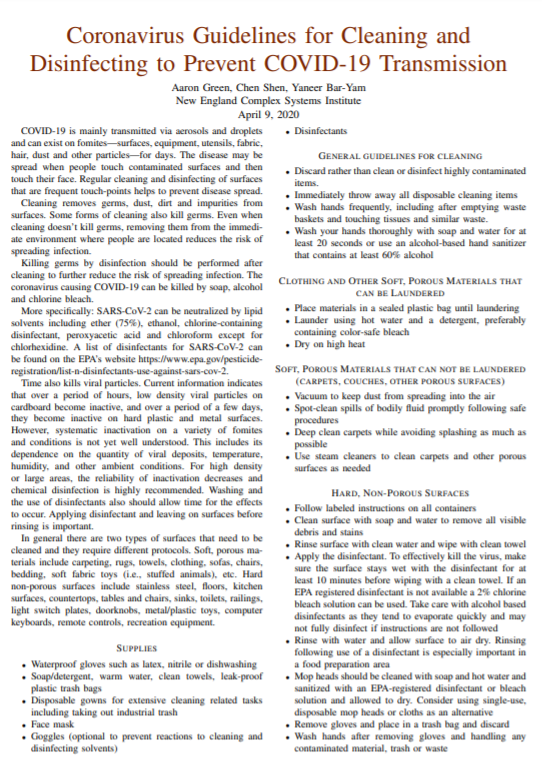 Coronavirus Guidelines for Cleaning and Disinfecting to Prevent COVID-19 Transmission

Aaron Green, Chen Shen, Yaneer Bar-Yam
New England Complex Systems Institute
April 9, 2020

COVID-19 is mainly transmitted via aerosols and droplets and can exist on fomites—surfaces, equipment, utensils, fabric, hair, dust and other particles—for days. The disease may be spread when people touch contaminated surfaces and then touch their face. Regular cleaning and disinfecting of surfaces that are frequent touch-points helps to prevent disease spread.

Cleaning removes germs, dust, dirt and impurities from surfaces. Some forms of cleaning also kill germs. Even when cleaning doesn't kill germs, removing them from the immediate environment where people are located reduces the risk of spreading infection.

Killing germs by disinfection should be performed after cleaning to further reduce the risk of spreading infection. The coronavirus causing COVID-19 can be killed by soap, alcohol and chlorine bleach.

More specifically: SARS-CoV-2 can be neutralized by lipid solvents including ether (75%), ethanol, chlorine-containing disinfectant, peroxyacetic acid and chloroform except for chlorhexidine. A list of disinfectants for SARS-CoV-2 can be found on the EPA's website https://www.epa.gov/pesticide-registration/list-n-disinfectants-use-against-sars-cov-2.

Time also kills viral particles. Current information indicates that over a period of hours, low density viral particles on cardboard become inactive, and over a period of a few days, they become inactive on hard plastic and metal surfaces. However, systematic inactivation on a variety of fomites and conditions is not yet well understood. This includes its dependence on the quantity of viral deposits, temperature, humidity, and other ambient conditions. For high density or large areas, the reliability of inactivation decreases and chemical disinfection is highly recommended. Washing and the use of disinfectants also should allow time for the effects to occur. Applying disinfectant and leaving on surfaces before rinsing is important.

In general there are two types of surfaces that need to be cleaned and they require different protocols. Soft, porous materials include carpeting, rugs, towels, clothing, sofas, chairs, bedding, soft fabric toys (i.e., stuffed animals), etc. Hard non-porous surfaces include stainless steel, floors, kitchen surfaces, countertops, tables and chairs, sinks, toilets, railings, light switch plates, doorknobs, metal/plastic toys, computer keyboards, remote controls, recreation equipment.

SUPPLIES

• Waterproof gloves such as latex, nitrile or dishwashing
• Soap/detergent, warm water, clean towels, leak-proof plastic trash bags
• Disposable gowns for extensive cleaning related tasks including taking out industrial trash
• Face mask
• Goggles (optional to prevent reactions to cleaning and disinfecting solvents)
• Disinfectants

GENERAL GUIDELINES FOR CLEANING

• Discard rather than clean or disinfect highly contaminated items.
• Immediately throw away all disposable cleaning items
• Wash hands frequently, including after emptying waste baskets and touching tissues and similar waste.
• Wash your hands thoroughly with soap and water for at least 20 seconds or use an alcohol-based hand sanitizer that contains at least 60% alcohol

CLOTHING AND OTHER SOFT, POROUS MATERIALS THAT CAN BE LAUNDERED

• Place materials in a sealed plastic bag until laundering
• Launder using hot water and a detergent, preferably containing color-safe bleach
• Dry on high heat

SOFT, POROUS MATERIALS THAT CAN NOT BE LAUNDERED (CARPETS, COUCHES, OTHER POROUS SURFACES)

• Vacuum to keep dust from spreading into the air
• Spot-clean spills of bodily fluid promptly following safe procedures
• Deep clean carpets while avoiding splashing as much as possible
• Use steam cleaners to clean carpets and other porous surfaces as needed

HARD, NON-POROUS SURFACES

• Follow labeled instructions on all containers
• Clean surface with soap and water to remove all visible debris and stains
• Rinse surface with clean water and wipe with clean towel
• Apply the disinfectant. To effectively kill the virus, make sure the surface stays wet with the disinfectant for at least 10 minutes before wiping with a clean towel. If an EPA registered disinfectant is not available a 2% chlorine bleach solution can be used. Take care with alcohol based disinfectants as they tend to evaporate quickly and may not fully disinfect if instructions are not followed
• Rinse with water and allow surface to air dry. Rinsing following use of a disinfectant is especially important in a food preparation area
• Mop heads should be cleaned with soap and hot water and sanitized with an EPA-registered disinfectant or bleach solution and allowed to dry. Consider using single-use, disposable mop heads or cloths as an alternative
• Remove gloves and place in a trash bag and discard
• Wash hands after removing gloves and handling any contaminated material, trash or waste